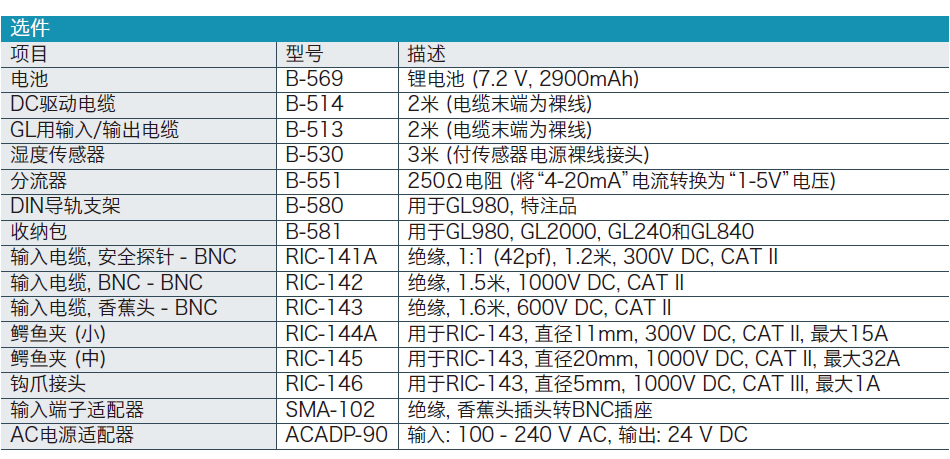 选件

| 项目 | 型号 | 描述 |
|---|---|---|
| 电池 | B-569 | 锂电池 (7.2 V, 2900mAh) |
| DC驱动电缆 | B-514 | 2米 (电缆末端为裸线) |
| GL用输入/输出电缆 | B-513 | 2米 (电缆末端为裸线) |
| 湿度传感器 | B-530 | 3米 (付传感器电源裸线接头) |
| 分流器 | B-551 | 250Ω电阻 (将“4-20mA”电流转换为“1-5V”电压) |
| DIN导轨支架 | B-580 | 用于GL980, 特注品 |
| 收纳包 | B-581 | 用于GL980, GL2000, GL240和GL840 |
| 输入电缆, 安全探针 - BNC | RIC-141A | 绝缘, 1:1 (42pf), 1.2米, 300V DC, CAT II |
| 输入电缆, BNC - BNC | RIC-142 | 绝缘, 1.5米, 1000V DC, CAT II |
| 输入电缆, 香蕉头 - BNC | RIC-143 | 绝缘, 1.6米, 600V DC, CAT II |
| 鳄鱼夹 (小) | RIC-144A | 用于RIC-143, 直径11mm, 300V DC, CAT II, 最大15A |
| 鳄鱼夹 (中) | RIC-145 | 用于RIC-143, 直径20mm, 1000V DC, CAT II, 最大32A |
| 钩爪接头 | RIC-146 | 用于RIC-143, 直径5mm, 1000V DC, CAT III, 最大1A |
| 输入端子适配器 | SMA-102 | 绝缘, 香蕉头插头转BNC插座 |
| AC电源适配器 | ACADP-90 | 输入: 100 - 240 V AC, 输出: 24 V DC |